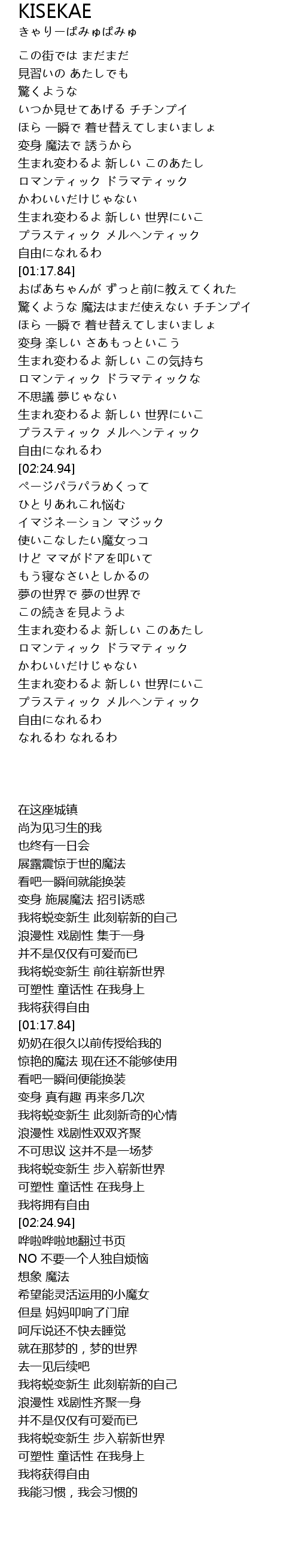 KISEKAE
きゃりーぱみゅぱみゅ

この街では まだまだ
見習いの あたしでも
驚くような
いつか見せてあげる チチンプイ
ほら 一瞬で 着せ替えてしまいましょ
変身 魔法で 誘うから
生まれ変わるよ 新しい このあたし
ロマンティック ドラマティック
かわいいだけじゃない
生まれ変わるよ 新しい 世界にいこ
プラスティック メルヘンティック
自由になれるわ
[01:17.84]
おばあちゃんが ずっと前に教えてくれた
驚くような 魔法はまだ使えない チチンプイ
ほら 一瞬で 着せ替えてしまいましょ
変身 楽しい さあもっといこう
生まれ変わるよ 新しい この気持ち
ロマンティック ドラマティックな
不思議 夢じゃない
生まれ変わるよ 新しい 世界にいこ
プラスティック メルヘンティック
自由になれるわ
[02:24.94]
ページパラパラめくって
ひとりあれこれ悩む
イマジネーション マジック
使いこなしたい魔女っコ
けど ママがドアを叩いて
もう寝なさいとしかるの
夢の世界で 夢の世界で
この続きを見ようよ
生まれ変わるよ 新しい このあたし
ロマンティック ドラマティック
かわいいだけじゃない
生まれ変わるよ 新しい 世界にいこ
プラスティック メルヘンティック
自由になれるわ
なれるわ なれるわ

在这座城镇
尚为见习生的我
也终有一日会
展露震惊于世的魔法
看吧一瞬间就能换装
变身 施展魔法 招引诱惑
我将蜕变新生 此刻崭新的自己
浪漫性 戏剧性 集于一身
并不是仅仅有可爱而已
我将蜕变新生 前往崭新世界
可塑性 童话性 在我身上
我将获得自由
[01:17.84]
奶奶在很久以前传授给我的
惊艳的魔法 现在还不能够使用
看吧一瞬间便能换装
变身 真有趣 再来多几次
我将蜕变新生 此刻新奇的心情
浪漫性 戏剧性双双齐聚
不可思议 这并不是一场梦
我将蜕变新生 步入崭新世界
可塑性 童话性 在我身上
我将拥有自由
[02:24.94]
哗啦哗啦地翻过书页
NO 不要一个人独自烦恼
想象 魔法
希望能灵活运用的小魔女
但是 妈妈叩响了门扉
呵斥说还不快去睡觉
就在那梦的，梦的世界
去一见后续吧
我将蜕变新生 此刻崭新的自己
浪漫性 戏剧性齐聚一身
并不是仅仅有可爱而已
我将蜕变新生 步入崭新世界
可塑性 童话性 在我身上
我将获得自由
我能习惯，我会习惯的